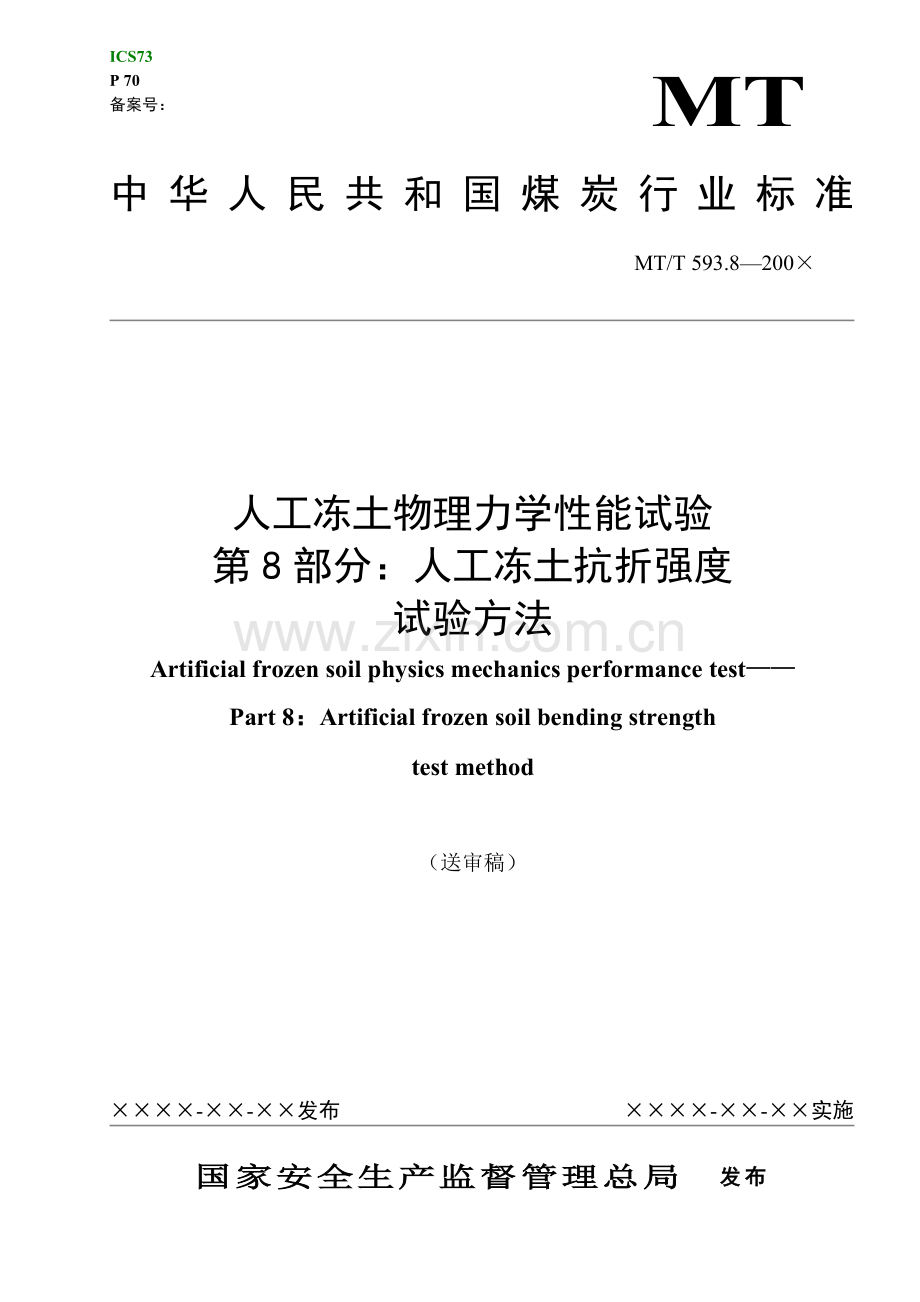 ICS73
P 70
备案号：

MT

中华人民共和国煤炭行业标准

MT/T 593.8—200×

人工冻土物理力学性能试验
第8部分：人工冻土抗折强度
试验方法

www.zixin.com.cn

Artificial frozen soil physics mechanics performance test——

Part 8：Artificial frozen soil bending strength

test method

（送审稿）

××××-××-××发布 ××××-××-××实施

国家安全生产监督管理总局 发布